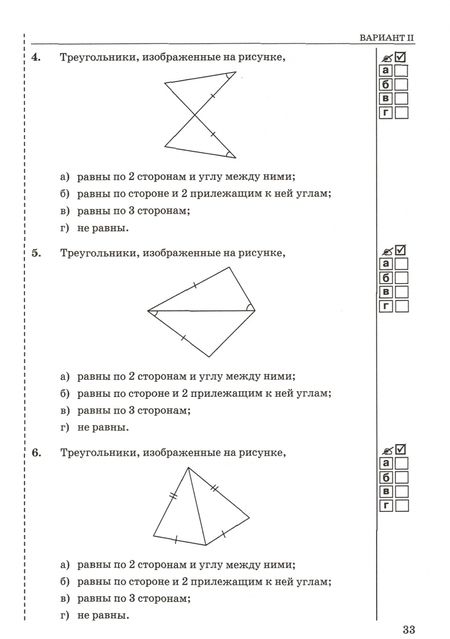 ВАРИАНТ II

4. Треугольники, изображенные на рисунке,

а) равны по 2 сторонам и углу между ними;
б) равны по стороне и 2 прилежащим к ней углам;
в) равны по 3 сторонам;
г) не равны.

а
б
в
г

5. Треугольники, изображенные на рисунке,

а) равны по 2 сторонам и углу между ними;
б) равны по стороне и 2 прилежащим к ней углам;
в) равны по 3 сторонам;
г) не равны.

а
б
в
г

6. Треугольники, изображенные на рисунке,

а) равны по 2 сторонам и углу между ними;
б) равны по стороне и 2 прилежащим к ней углам;
в) равны по 3 сторонам;
г) не равны.

а
б
в
г

33